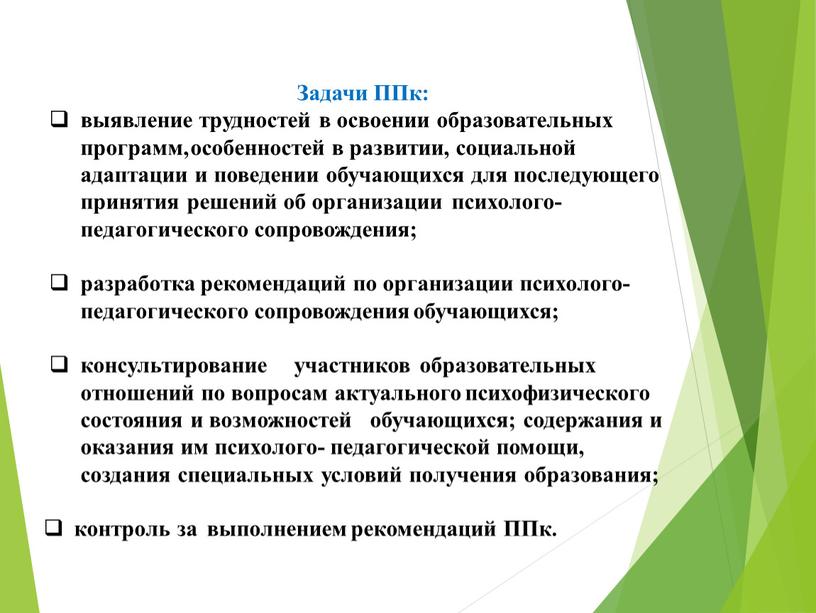 Задачи ППк:

❑ выявление трудностей в освоении образовательных программ,особенностей в развитии, социальной адаптации и поведении обучающихся для последующего принятия решений об организации психолого-педагогического сопровождения;

❑ разработка рекомендаций по организации психолого-педагогического сопровождения обучающихся;

❑ консультирование участников образовательных отношений по вопросам актуального психофизического состояния и возможностей обучающихся; содержания и оказания им психолого- педагогической помощи, создания специальных условий получения образования;

❑ контроль за выполнением рекомендаций ППк.